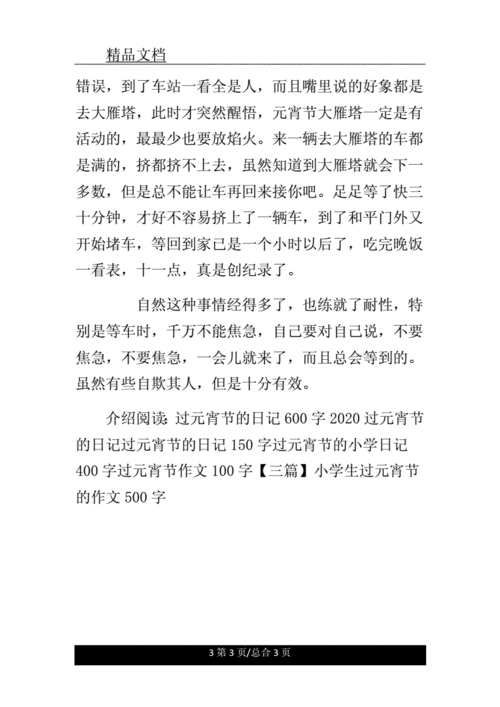 精品文档

错误，到了车站一看全是人，而且嘴里说的好象都是去大雁塔，此时才突然醒悟，元宵节大雁塔一定是有活动的，最最少也要放焰火。来一辆去大雁塔的车都是满的，挤都挤不上去，虽然知道到大雁塔就会下一多数，但是总不能让车再回来接你吧。足足等了快三十分钟，才好不容易挤上了一辆车，到了和平门外又开始堵车，等回到家已是一个小时以后了，吃完晚饭一看表，十一点，真是创纪录了。

自然这种事情经得多了，也练就了耐性，特别是等车时，千万不能焦急，自己要对自己说，不要焦急，不要焦急，一会儿就来了，而且总会等到的。虽然有些自欺其人，但是十分有效。

介绍阅读: 过元宵节的日记 600 字 2020 过元宵节的日记过元宵节的日记 150 字过元宵节的小学日记 400 字过元宵节作文 100 字【三篇】小学生过元宵节的作文 500 字

3 第 3 页/总合 3 页